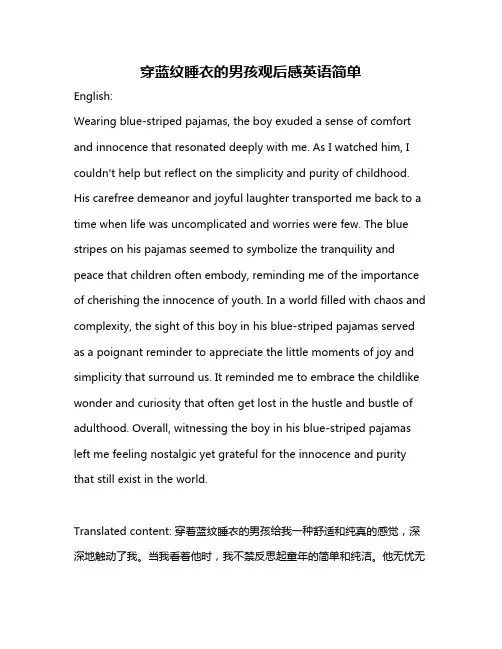 穿蓝纹睡衣的男孩观后感英语简单

English:

Wearing blue-striped pajamas, the boy exuded a sense of comfort and innocence that resonated deeply with me. As I watched him, I couldn't help but reflect on the simplicity and purity of childhood. His carefree demeanor and joyful laughter transported me back to a time when life was uncomplicated and worries were few. The blue stripes on his pajamas seemed to symbolize the tranquility and peace that children often embody, reminding me of the importance of cherishing the innocence of youth. In a world filled with chaos and complexity, the sight of this boy in his blue-striped pajamas served as a poignant reminder to appreciate the little moments of joy and simplicity that surround us. It reminded me to embrace the childlike wonder and curiosity that often get lost in the hustle and bustle of adulthood. Overall, witnessing the boy in his blue-striped pajamas left me feeling nostalgic yet grateful for the innocence and purity that still exist in the world.

Translated content: 穿着蓝纹睡衣的男孩给我一种舒适和纯真的感觉，深深地触动了我。当我看着他时，我不禁反思起童年的简单和纯洁。他无忧无